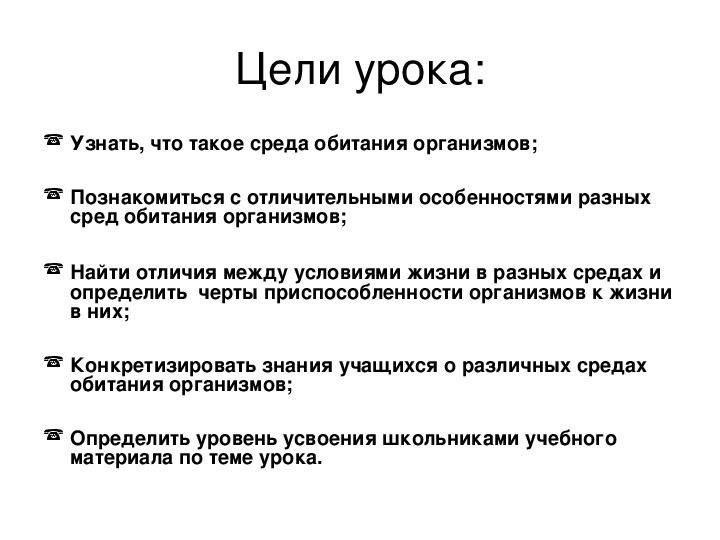 Цели урока:

☎ Узнать, что такое среда обитания организмов;

☎ Познакомиться с отличительными особенностями разных сред обитания организмов;

☎ Найти отличия между условиями жизни в разных средах и определить черты приспособленности организмов к жизни в них;

☎ Конкретизировать знания учащихся о различных средах обитания организмов;

☎ Определить уровень усвоения школьниками учебного материала по теме урока.